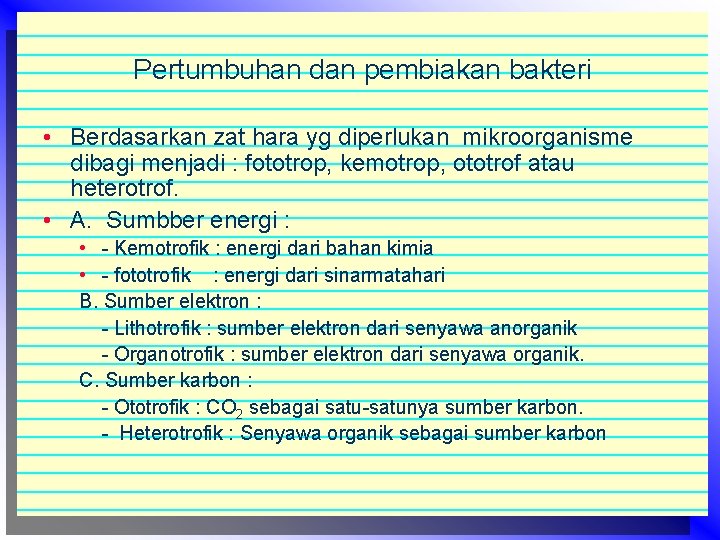 Pertumbuhan dan pembiakan bakteri

• Berdasarkan zat hara yg diperlukan mikroorganisme dibagi menjadi : fototrop, kemotrop, ototrof atau heterotrof.

• A. Sumbber energi :

• - Kemotrofik : energi dari bahan kimia

• - fototrofik : energi dari sinarmatahari

B. Sumber elektron :

- Lithotrofik : sumber elektron dari senyawa anorganik

- Organotrofik : sumber elektron dari senyawa organik.

C. Sumber karbon :

- Ototrofik : $CO_2$ sebagai satu-satunya sumber karbon.

- Heterotrofik : Senyawa organik sebagai sumber karbon